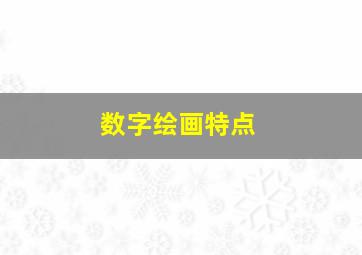 数字绘画特点